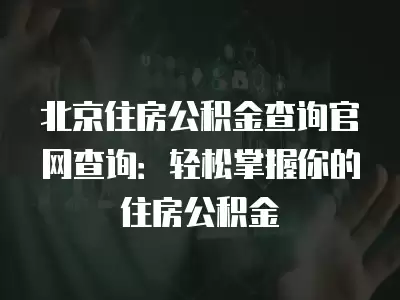 北京住房公积金查询官网查询：轻松掌握你的住房公积金